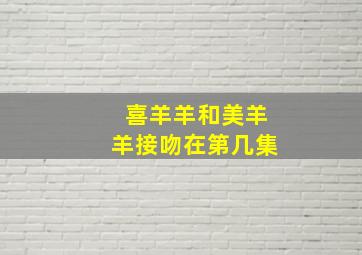 喜羊羊和美羊羊接吻在第几集